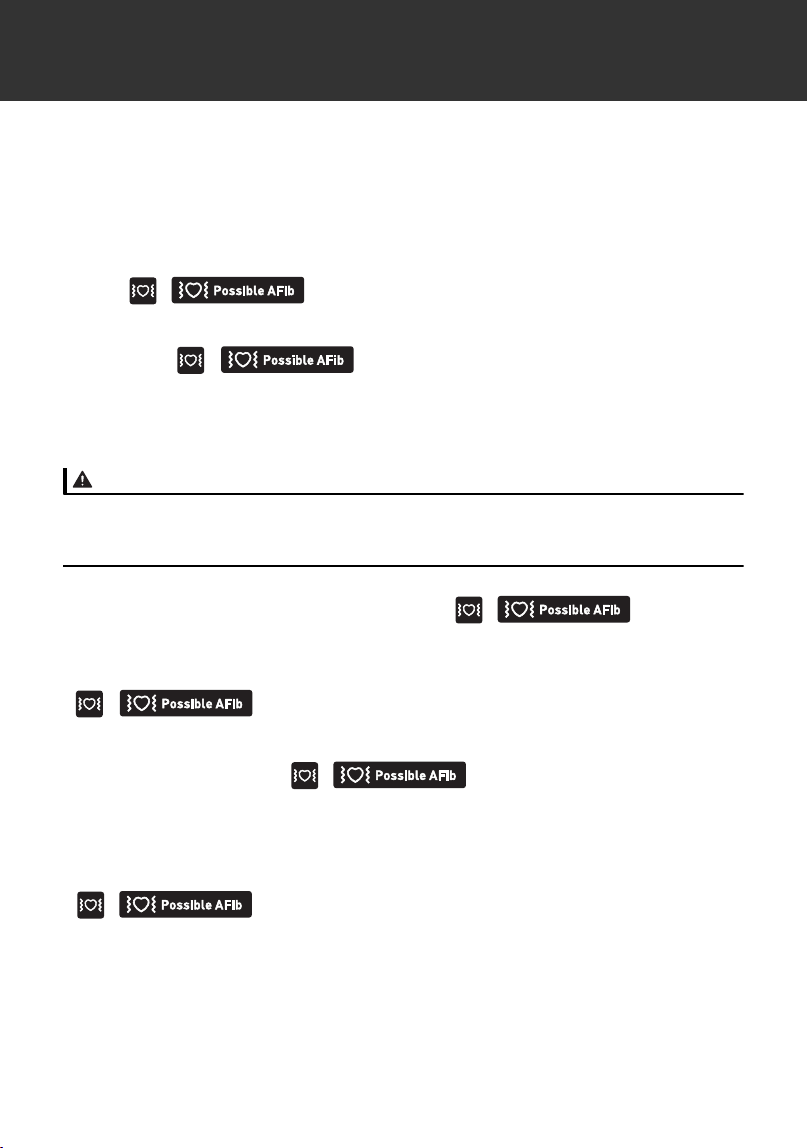 Possible AFib

Possible AFib

Possible AFib

Possible AFib

Possible AFib

Possible AFib